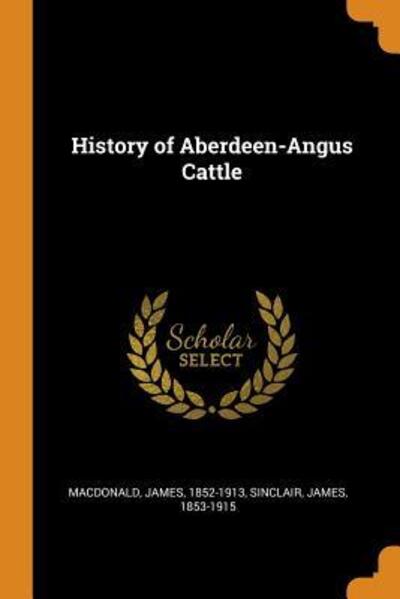 History of Aberdeen-Angus Cattle

Scholar SELECT

MACDONALD, JAMES, 1852-1913, SINCLAIR, JAMES, 1853-1915